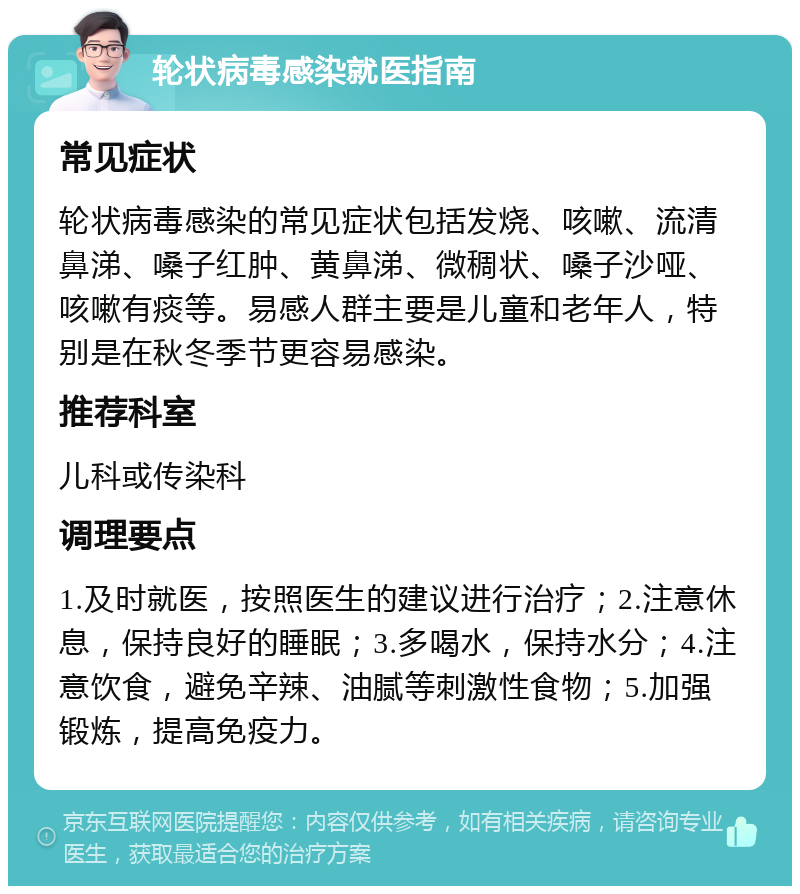 轮状病毒感染就医指南

常见症状

轮状病毒感染的常见症状包括发烧、咳嗽、流清鼻涕、嗓子红肿、黄鼻涕、微稠状、嗓子沙哑、咳嗽有痰等。易感人群主要是儿童和老年人，特别是在秋冬季节更容易感染。

推荐科室

儿科或传染科

调理要点

1.及时就医，按照医生的建议进行治疗；2.注意休息，保持良好的睡眠；3.多喝水，保持水分；4.注意饮食，避免辛辣、油腻等刺激性食物；5.加强锻炼，提高免疫力。

京东互联网医院提醒您：内容仅供参考，如有相关疾病，请咨询专业医生，获取最适合您的治疗方案